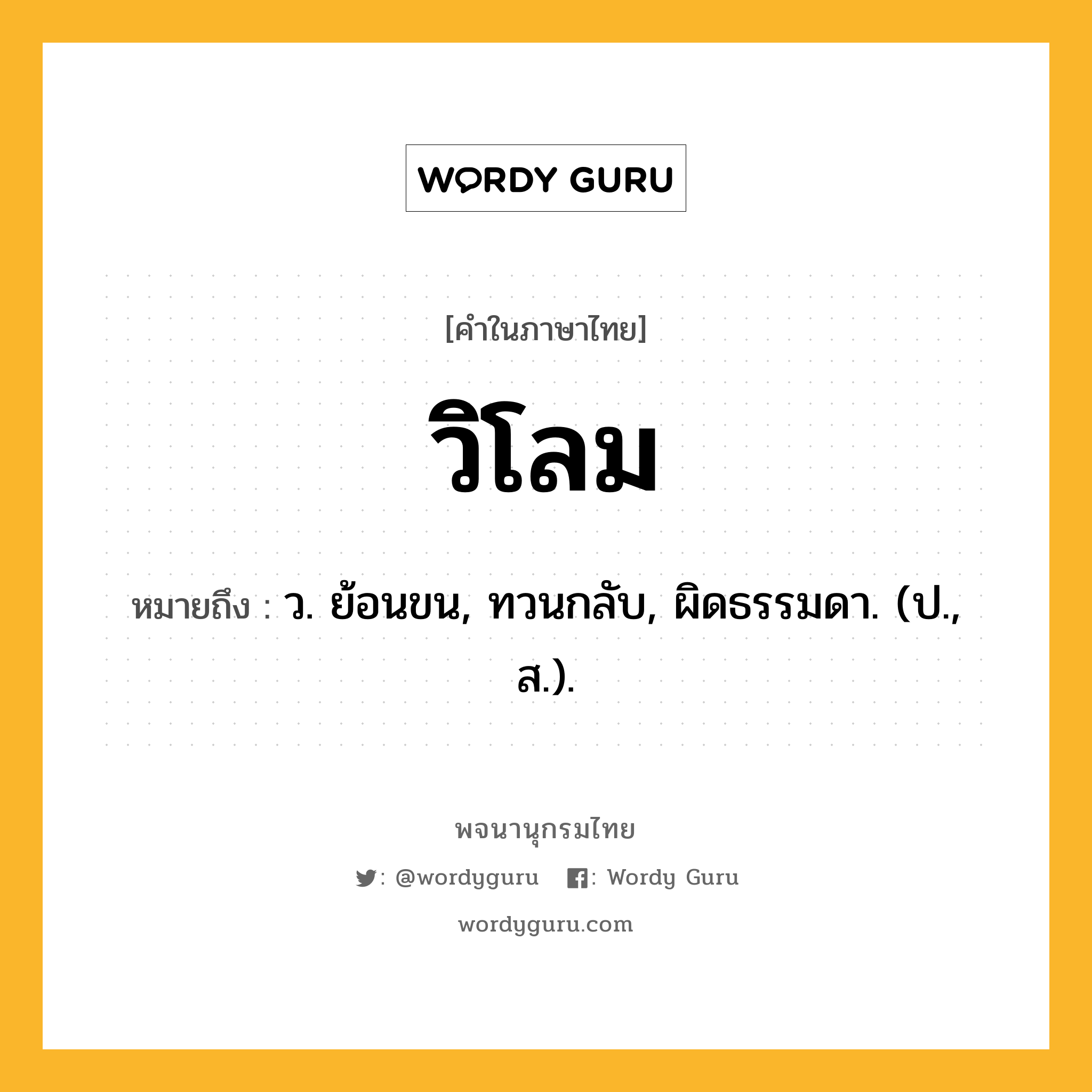 WORDY GURU

[คำในภาษาไทย]

วิโลม

หมายถึง : ว. ย้อนขน, ทวนกลับ, ผิดธรรมดา. (ป., ส.).

พจนานุกรมไทย

: @wordyguru : Wordy Guru

wordyguru.com